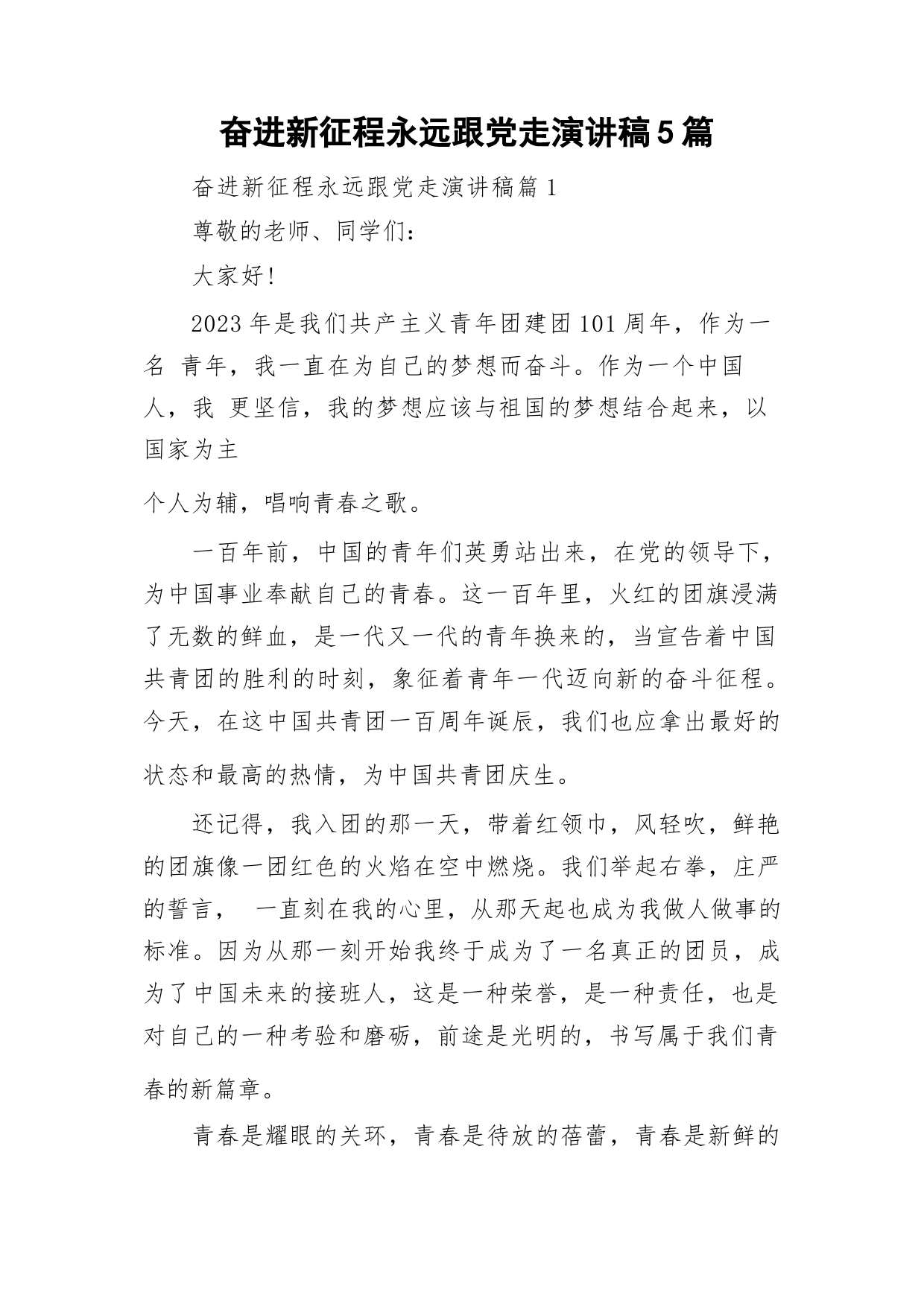 奋进新征程永远跟党走演讲稿5篇

奋进新征程永远跟党走演讲稿篇1

尊敬的老师、同学们：

大家好!

2023年是我们共产主义青年团建团101周年，作为一名 青年，我一直在为自己的梦想而奋斗。作为一个中国人，我 更坚信，我的梦想应该与祖国的梦想结合起来，以国家为主

个人为辅，唱响青春之歌。

一百年前，中国的青年们英勇站出来，在党的领导下，为中国事业奉献自己的青春。这一百年里，火红的团旗浸满了无数的鲜血，是一代又一代的青年换来的，当宣告着中国共青团的胜利的时刻，象征着青年一代迈向新的奋斗征程。今天，在这中国共青团一百周年诞辰，我们也应拿出最好的状态和最高的热情，为中国共青团庆生。

还记得，我入团的那一天，带着红领巾，风轻吹，鲜艳的团旗像一团红色的火焰在空中燃烧。我们举起右拳，庄严的誓言， 一直刻在我的心里，从那天起也成为我做人做事的标准。因为从那一刻开始我终于成为了一名真正的团员，成为了中国未来的接班人，这是一种荣誉，是一种责任，也是对自己的一种考验和磨砺，前途是光明的，书写属于我们青春的新篇章。

青春是耀眼的关环，青春是待放的蓓蕾，青春是新鲜的